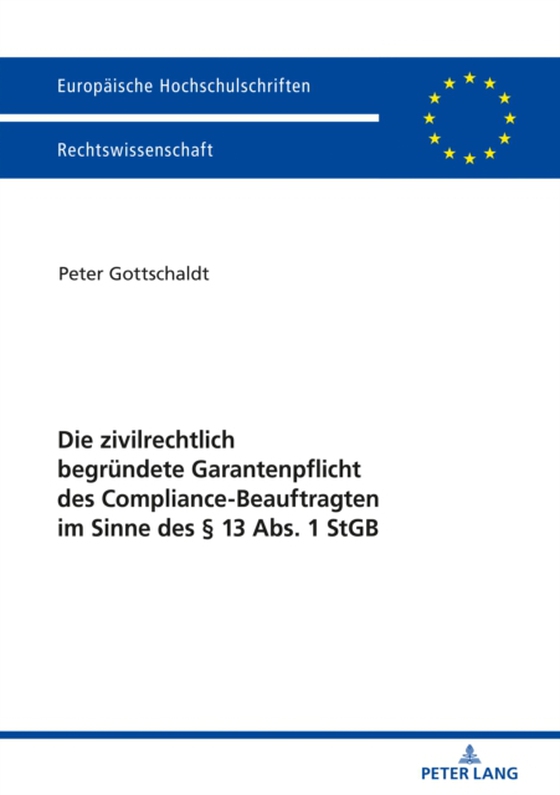 Europäische Hochschulschriften

Rechtswissenschaft

Peter Gottschaldt

Die zivilrechtlich begründete Garantenpflicht des Compliance-Beauftragten im Sinne des § 13 Abs. 1 StGB

PETER LANG